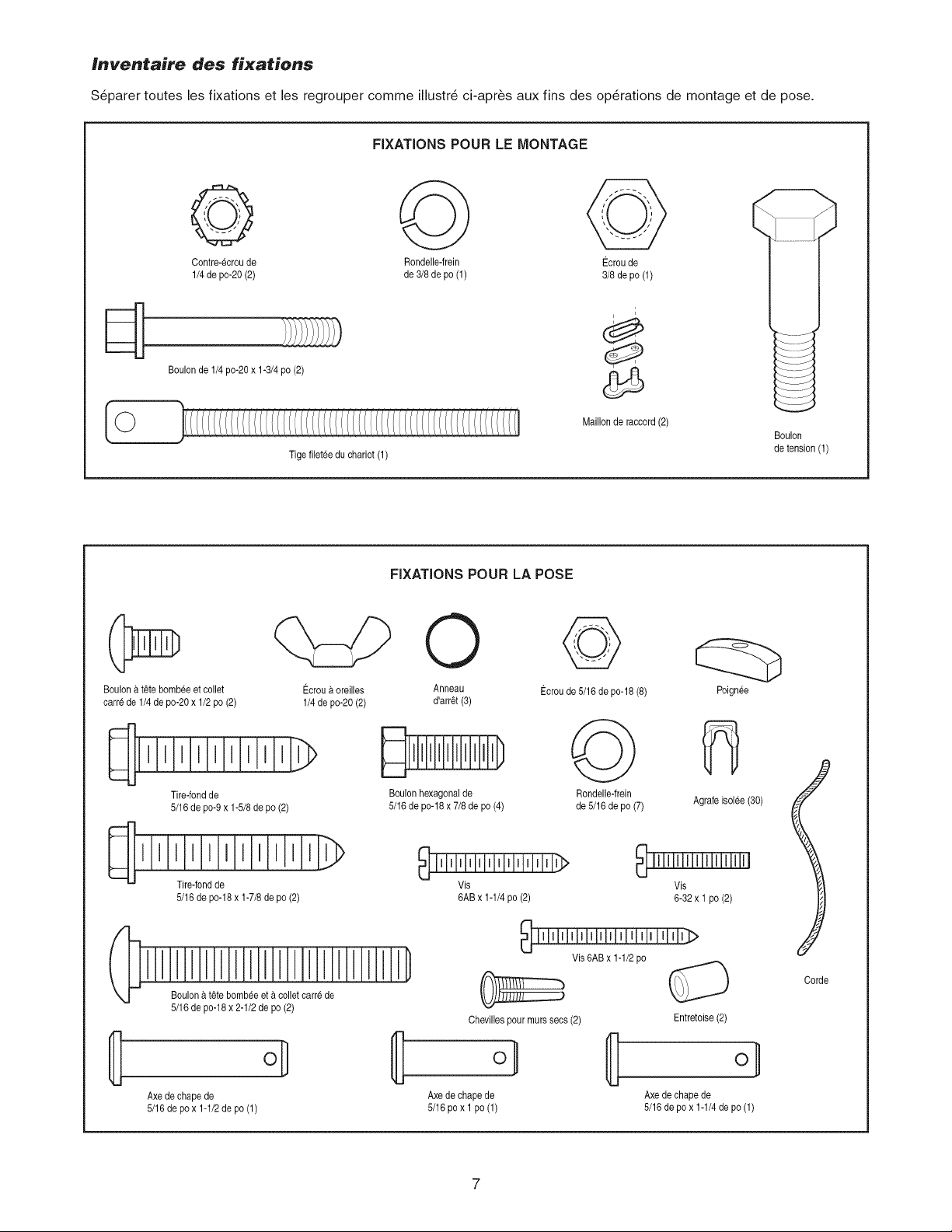 Inventaire des fixations

Séparer toutes les fixations et les regrouper comme illustré ci-après aux fins des opérations de montage et de pose.

FIXATIONS POUR LE MONTAGE

Contre-écrou de
1/4 de po-20 (2)

Rondelle-frein
de 3/8 de po (1)

Écrou de
3/8 de po (1)

Boulon de 1/4 po-20 x 1-3/4 po (2)

Maillon de raccord (2)

Tige filetée du chariot (1)

Boulon
de tension (1)

FIXATIONS POUR LA POSE

Boulon à tête bombée et collet
carré de 1/4 de po-20 x 1/2 po (2)

Écrou à oreilles
1/4 de po-20 (2)

Anneau
d'arrêt (3)

Écrou de 5/16 de po-18 (8)

Poignée

Tire-fond de
5/16 de po-9 x 1-5/8 de po (2)

Boulon hexagonal de
5/16 de po-18 x 7/8 de po (4)

Rondelle-frein
de 5/16 de po (7)

Agrafe isolée (30)

Tire-fond de
5/16 de po-18 x 1-7/8 de po (2)

Vis
6AB x 1-1/4 po (2)

Vis
6-32 x 1 po (2)

Vis 6AB x 1-1/2 po

Boulon à tête bombée et à collet carré de
5/16 de po-18 x 2-1/2 de po (2)

Chevilles pour murs secs (2)

Entretoise (2)

Corde

Axe de chape de
5/16 de po x 1-1/2 de po (1)

Axe de chape de
5/16 po x 1 po (1)

Axe de chape de
5/16 de po x 1-1/4 de po (1)

7